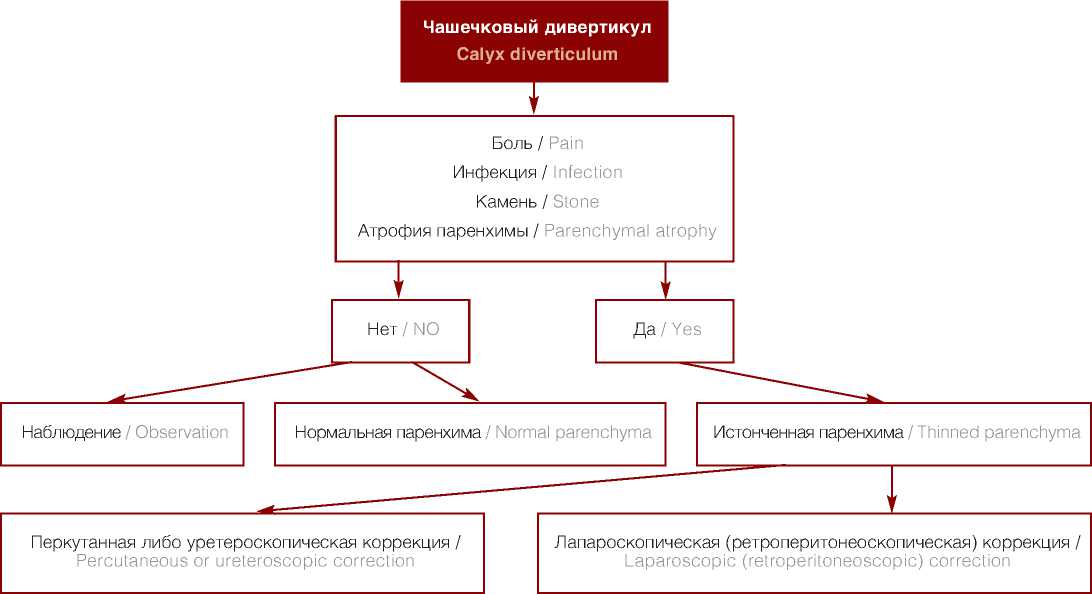 Чашечковый дивертикул
Calyx diverticulum

Боль / Pain
Инфекция / Infection
Камень / Stone
Атрофия паренхимы / Parenchymal atrophy

Нет / NO

Да / Yes

Наблюдение / Observation

Нормальная паренхима / Normal parenchyma

Истонченная паренхима / Thinned parenchyma

Перкутанная либо уретероскопическая коррекция / Percutaneous or ureteroscopic correction

Лапароскопическая (ретроперитонеоскопическая) коррекция / Laparoscopic (retroperitoneoscopic) correction